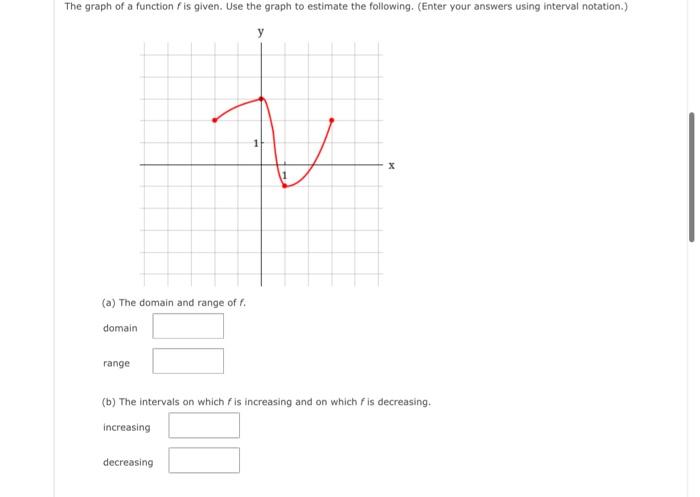 The graph of a function $f$ is given. Use the graph to estimate the following. (Enter your answers using interval notation.)

y

1

1

x

(a) The domain and range of $f$.

domain

range

(b) The intervals on which $f$ is increasing and on which $f$ is decreasing.

increasing

decreasing